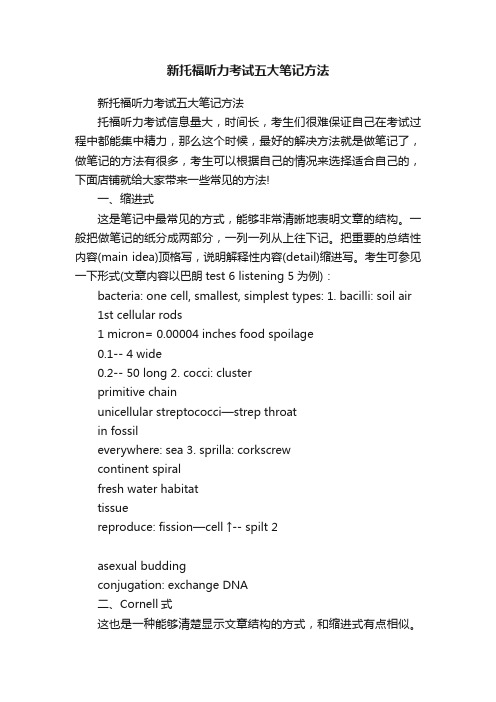 新托福听力考试五大笔记方法

新托福听力考试五大笔记方法

托福听力考试信息量大，时间长，考生们很难保证自己在考试过程中都能集中精力，那么这个时候，最好的解决方法就是做笔记了，做笔记的方法有很多，考生可以根据自己的情况来选择适合自己的，下面店铺就给大家带来一些常见的方法!

一、缩进式

这是笔记中最常见的方式，能够非常清晰地表明文章的结构。一般把做笔记的纸分成两部分，一列一列从上往下记。把重要的总结性内容(main idea)顶格写，说明解释性内容(detail)缩进写。考生可参见一下形式(文章内容以巴朗 test 6 listening 5 为例)：

bacteria: one cell, smallest, simplest types: 1. bacilli: soil air

1st cellular rods

1 micron= 0.00004 inches food spoilage

0.1-- 4 wide

0.2-- 50 long 2. cocci: cluster

primitive chain

unicellular streptococci—strep throat

in fossil

everywhere: sea 3. sprilla: corkscrew

continent spiral

fresh water habitat

tissue

reproduce: fission—cell ↑-- spilt 2

asexual budding

conjugation: exchange DNA

二、Cornell 式

这也是一种能够清楚显示文章结构的方式，和缩进式有点相似。